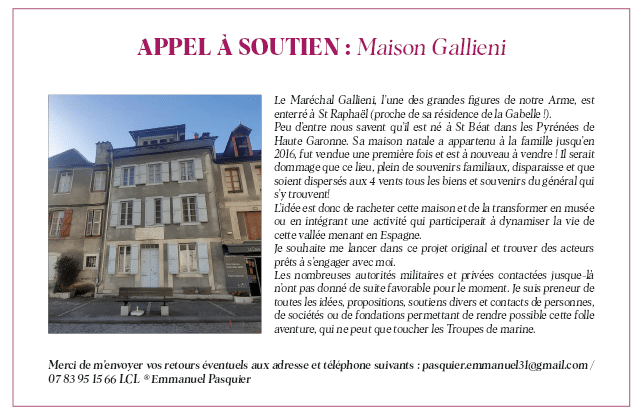 APPEL À SOUTIEN : Maison Gallieni

Le Maréchal Gallieni, l'une des grandes figures de notre Arme, est enterré à St Raphaël (proche de sa résidence de la Gabelle !).
Peu d'entre nous savent qu'il est né à St Béat dans les Pyrénées de Haute Garonne. Sa maison natale a appartenu à la famille jusqu'en 2016, fut vendue une première fois et est à nouveau à vendre ! Il serait dommage que ce lieu, plein de souvenirs familiaux, disparaisse et que soient dispersés aux 4 vents tous les biens et souvenirs du général qui s'y trouvent!
L'idée est donc de racheter cette maison et de la transformer en musée ou en intégrant une activité qui participerait à dynamiser la vie de cette vallée menant en Espagne.
Je souhaite me lancer dans ce projet original et trouver des acteurs prêts à s'engager avec moi.
Les nombreuses autorités militaires et privées contactées jusque-là n'ont pas donné de suite favorable pour le moment. Je suis preneur de toutes les idées, propositions, soutiens divers et contacts de personnes, de sociétés ou de fondations permettant de rendre possible cette folle aventure, qui ne peut que toucher les Troupes de marine.

Merci de m'envoyer vos retours éventuels aux adresse et téléphone suivants : pasquier.emmanuel31@gmail.com / 07 83 95 15 66 LCL ® Emmanuel Pasquier